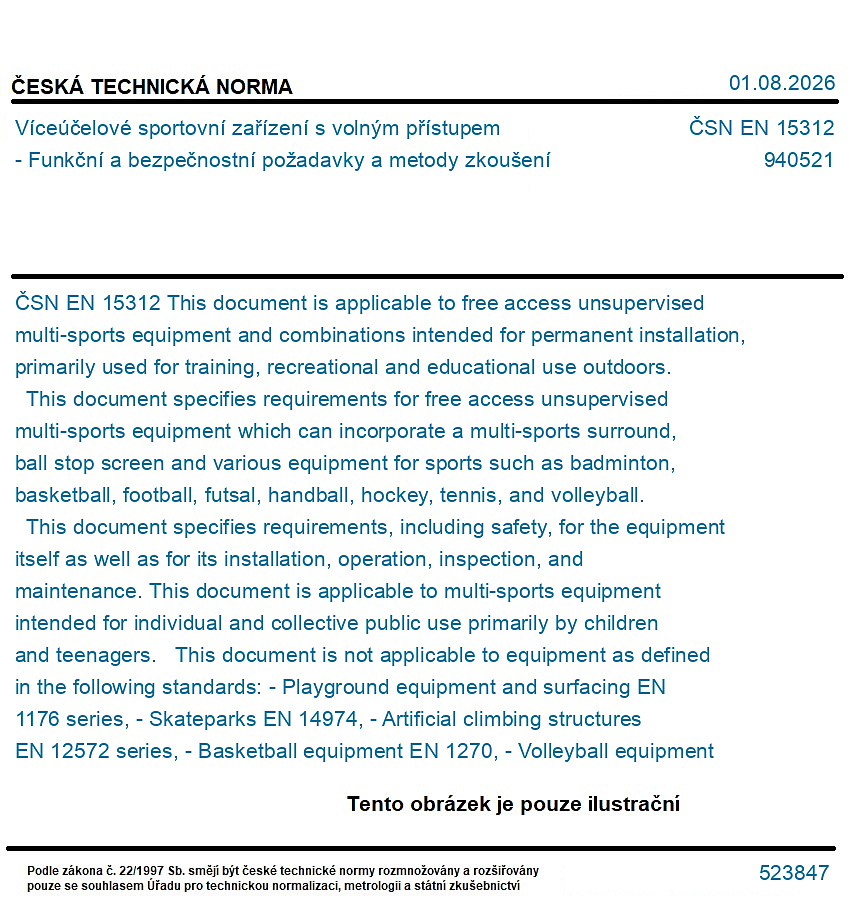 ČESKÁ TECHNICKÁ NORMA

01.08.2026

Víceúčelové sportovní zařízení s volným přístupem - Funkční a bezpečnostní požadavky a metody zkoušení

ČSN EN 15312
940521

ČSN EN 15312 This document is applicable to free access unsupervised multi-sports equipment and combinations intended for permanent installation, primarily used for training, recreational and educational use outdoors.
This document specifies requirements for free access unsupervised multi-sports equipment which can incorporate a multi-sports surround, ball stop screen and various equipment for sports such as badminton, basketball, football, futsal, handball, hockey, tennis, and volleyball.
This document specifies requirements, including safety, for the equipment itself as well as for its installation, operation, inspection, and maintenance. This document is applicable to multi-sports equipment intended for individual and collective public use primarily by children and teenagers. This document is not applicable to equipment as defined in the following standards: - Playground equipment and surfacing EN 1176 series, - Skateparks EN 14974, - Artificial climbing structures EN 12572 series, - Basketball equipment EN 1270, - Volleyball equipment

Tento obrázek je pouze ilustrační

Podle zákona č. 22/1997 Sb. smějí být české technické normy rozmnožovány a rozšiřovány pouze se souhlasem Úřadu pro technickou normalizaci, metrologii a státní zkušebnictví

523847